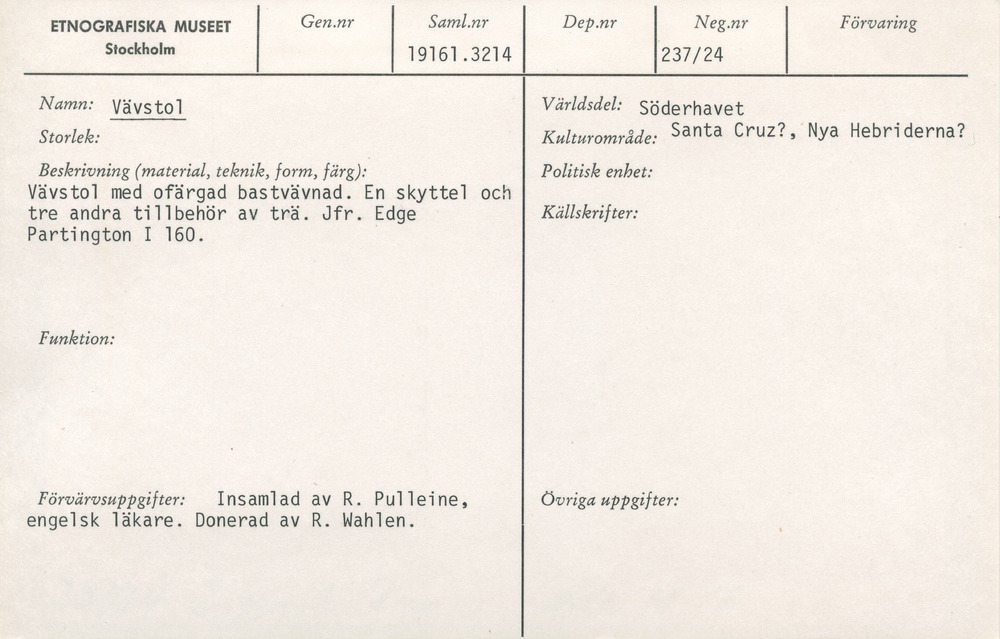 ETNOGRAFISKA MUSEET
Stockholm

Gen.nr

Saml.nr
19161.3214

Dep.nr

Neg.nr
237/24

Förvaring

Namn: Vävstol

Storlek:

Beskrivning (material, teknik, form, färg):
Vävstol med ofärgad bastvävnad. En skyttel och tre andra tillbehör av trä. Jfr. Edge Partington I 160.

Funktion:

Förvärvsuppgifter: Insamlad av R. Pulleine, engelsk läkare. Donerad av R. Wahlen.

Världsdel: Söderhavet

Kulturområde: Santa Cruz?, Nya Hebriderna?

Politisk enhet:

Källskrifter:

Övriga uppgifter: